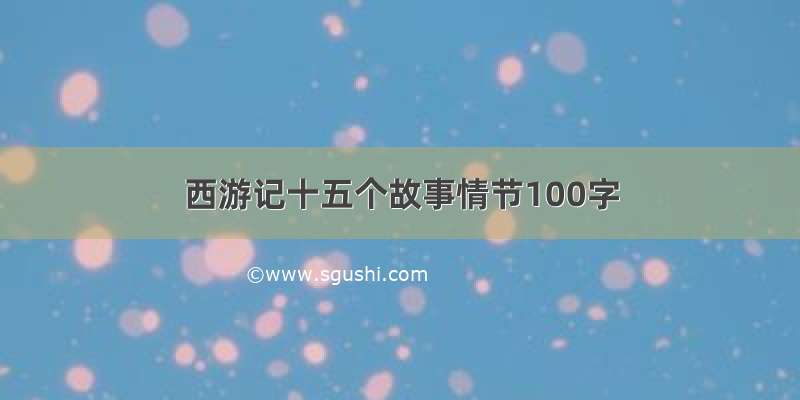 西游记十五个故事情节100字

©www.sgushi.com